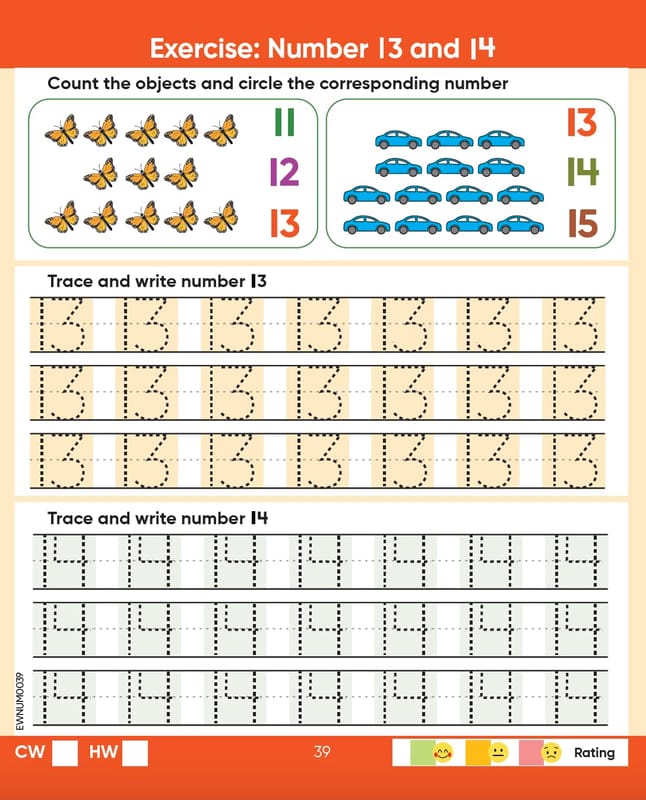 Exercise: Number 13 and 14

Count the objects and circle the corresponding number

11
12
13

13
14
15

Trace and write number 13

13 13 13 13 13 13 13
13 13 13 13 13 13 13
13 13 13 13 13 13 13

Trace and write number 14

14 14 14 14 14 14 14
14 14 14 14 14 14 14
14 14 14 14 14 14 14

EWNUM0039

CW ☐ HW ☐

39

Rating